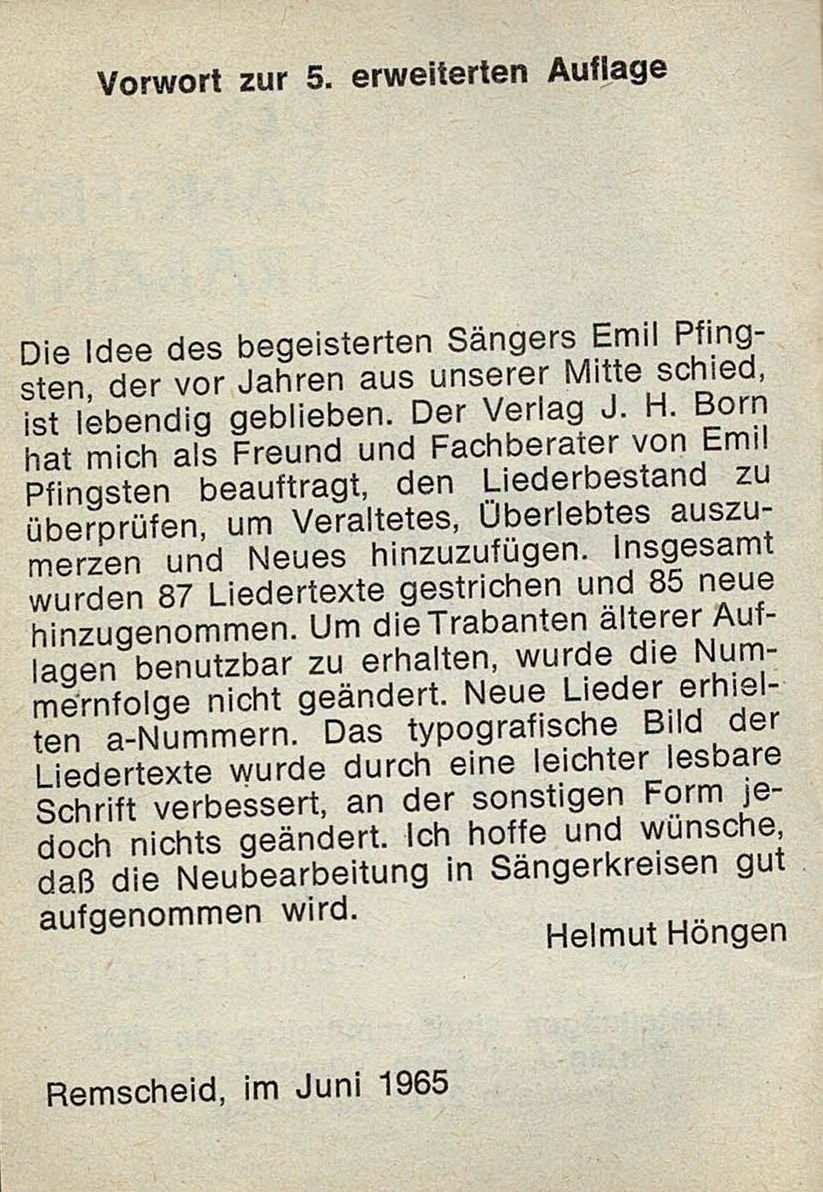 Vorwort zur 5. erweiterten Auflage

Die Idee des begeisterten Sängers Emil Pfingsten, der vor Jahren aus unserer Mitte schied, ist lebendig geblieben. Der Verlag J. H. Born hat mich als Freund und Fachberater von Emil Pfingsten beauftragt, den Liederbestand zu überprüfen, um Veraltetes, Überlebtes auszumerzen und Neues hinzuzufügen. Insgesamt wurden 87 Liedertexte gestrichen und 85 neue hinzugenommen. Um die Trabanten älterer Auflagen benutzbar zu erhalten, wurde die Nummernfolge nicht geändert. Neue Lieder erhielten a-Nummern. Das typografische Bild der Liedertexte wurde durch eine leichter lesbare Schrift verbessert, an der sonstigen Form jedoch nichts geändert. Ich hoffe und wünsche, daß die Neubearbeitung in Sängerkreisen gut aufgenommen wird.

Helmut Höngen

Remscheid, im Juni 1965